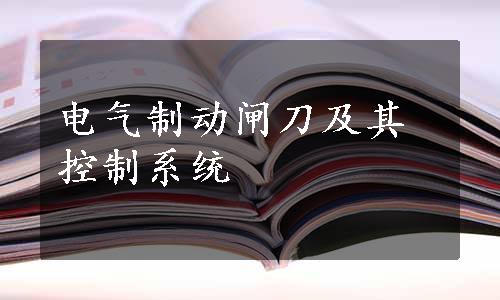 电气制动闸刀及其控制系统